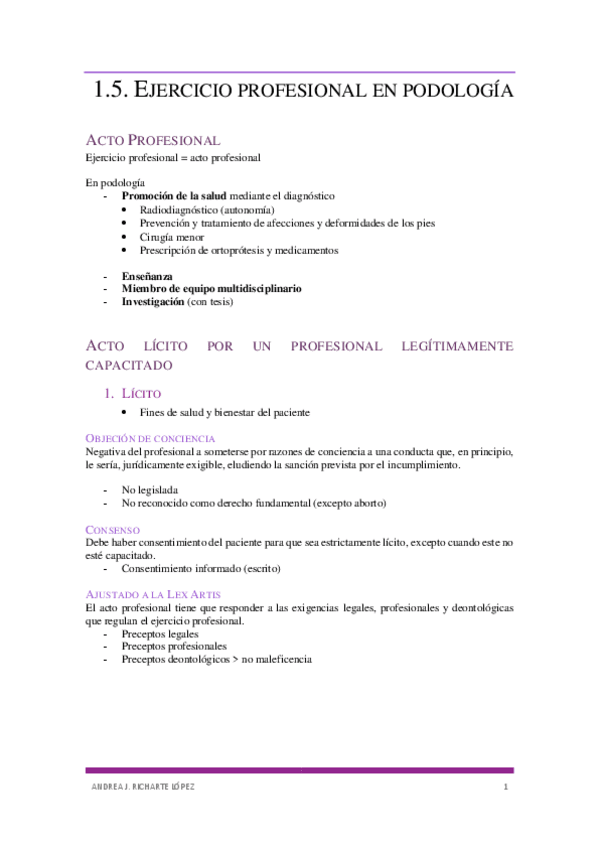 1.5. EJERCICIO PROFESIONAL EN PODOLOGÍA

ACTO PROFESIONAL
Ejercicio profesional = acto profesional

En podología
- **Promoción de la salud** mediante el diagnóstico
  • Radiodiagnóstico (autonomía)
  • Prevención y tratamiento de afecciones y deformidades de los pies
  • Cirugía menor
  • Prescripción de ortoprótesis y medicamentos

- **Enseñanza**
- **Miembro de equipo multidisciplinario**
- **Investigación** (con tesis)

ACTO LÍCITO POR UN PROFESIONAL LEGÍTIMAMENTE CAPACITADO

1. LÍCITO
  • Fines de salud y bienestar del paciente

OBJECIÓN DE CONCIENCIA
Negativa del profesional a someterse por razones de conciencia a una conducta que, en principio, le sería, jurídicamente exigible, eludiendo la sanción prevista por el incumplimiento.

- No legislada
- No reconocido como derecho fundamental (excepto aborto)

CONSENSO
Debe haber consentimiento del paciente para que sea estrictamente lícito, excepto cuando este no esté capacitado.
- Consentimiento informado (escrito)

AJUSTADO A LA LEX ARTIS
El acto profesional tiene que responder a las exigencias legales, profesionales y deontológicas que regulan el ejercicio profesional.
- Preceptos legales
- Preceptos profesionales
- Preceptos deontológicos > no maleficencia

ANDREA J. RICHARTE LÓPEZ 1